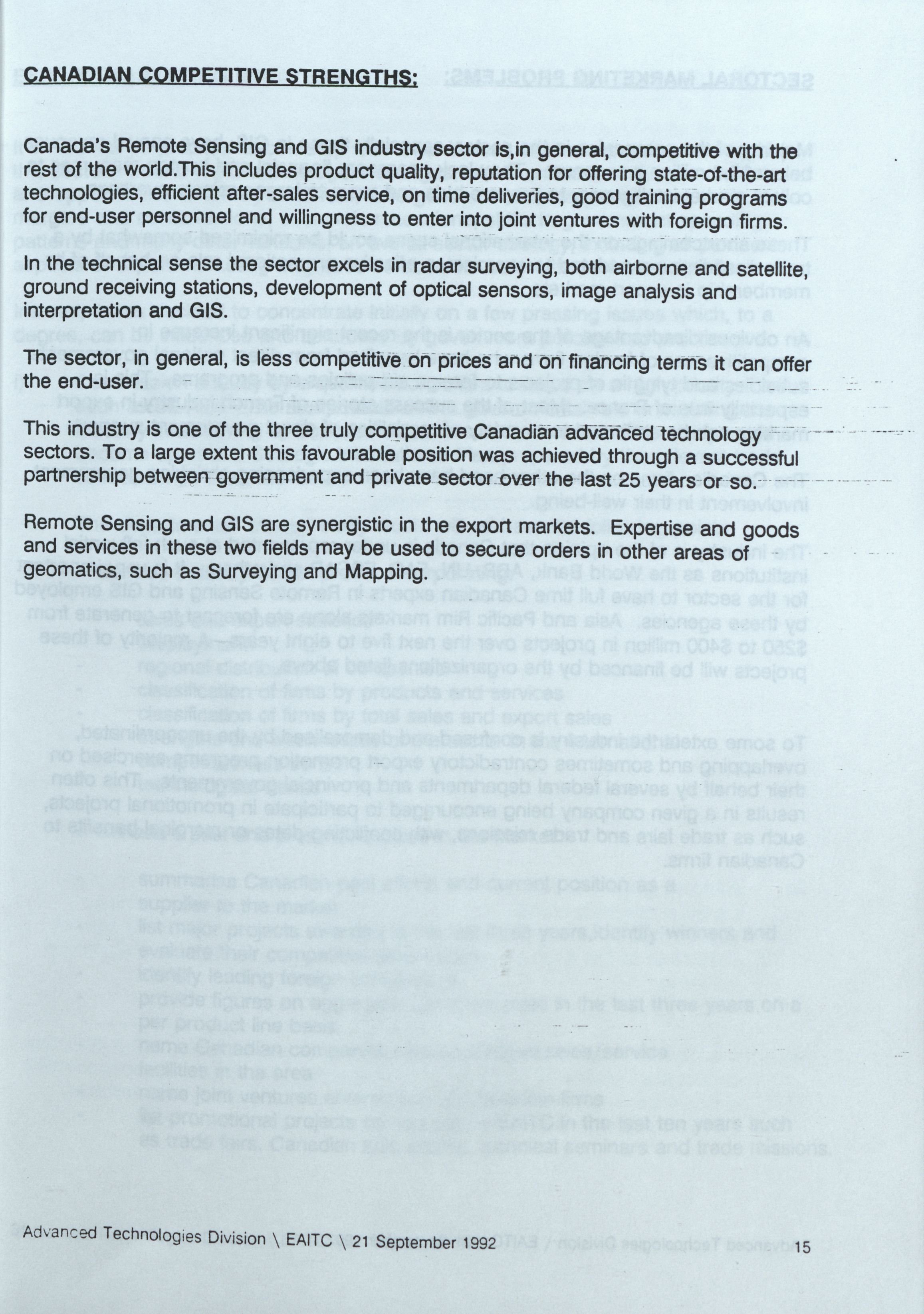 CANADIAN COMPETITIVE STRENGTHS:

Canada's Remote Sensing and GIS industry sector is,in general, competitive with the rest of the world.This includes product quality, reputation for offering state-of-the-art technologies, efficient after-sales service, on time deliveries, good training programs for end-user personnel and willingness to enter into joint ventures with foreign firms.

In the technical sense the sector excels in radar surveying, both airborne and satellite, ground receiving stations, development of optical sensors, image analysis and interpretation and GIS.

The sector, in general, is less competitive on prices and on financing terms it can offer the end-user.

This industry is one of the three truly competitive Canadian advanced technology sectors. To a large extent this favourable position was achieved through a successful partnership between government and private sector over the last 25 years or so.

Remote Sensing and GIS are synergistic in the export markets. Expertise and goods and services in these two fields may be used to secure orders in other areas of geomatics, such as Surveying and Mapping.

Advanced Technologies Division \ EAITC \ 21 September 1992 15